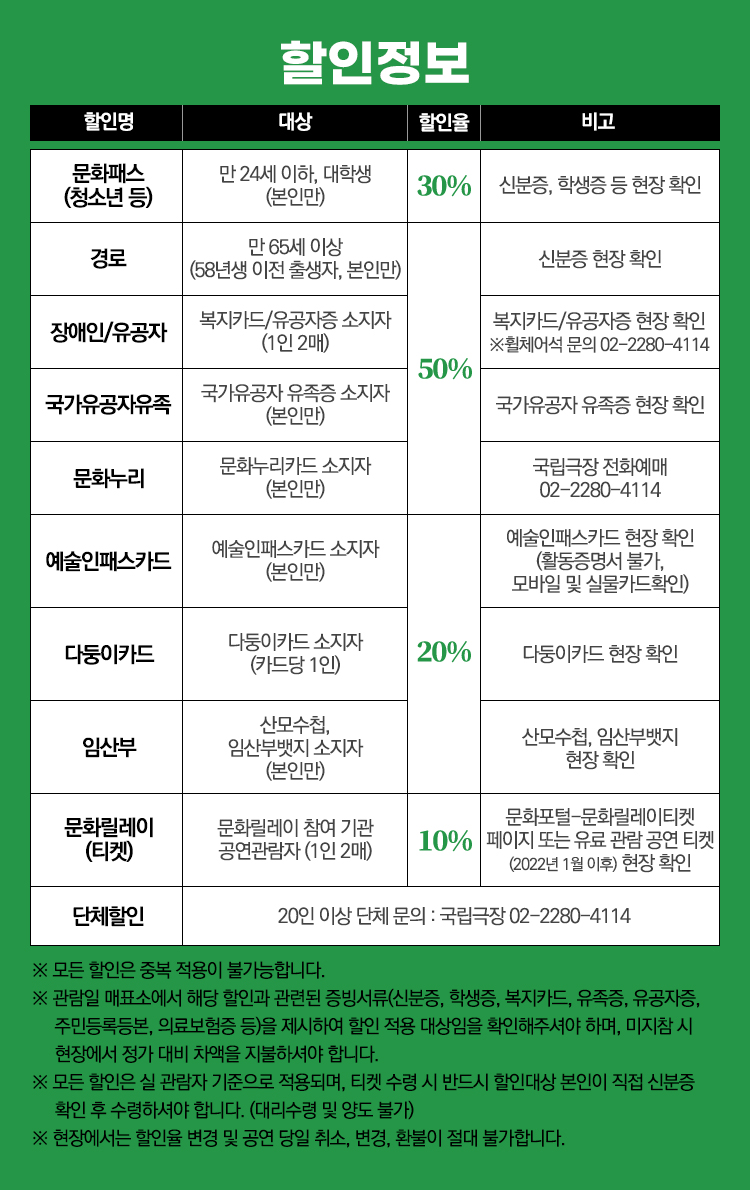 할인정보

| 할인명 | 대상 | 할인율 | 비고 |
|---|---|---|---|
| 문화패스 (청소년 등) | 만 24세 이하, 대학생 (본인만) | 30% | 신분증, 학생증 등 현장 확인 |
| 경로 | 만 65세 이상 (58년생 이전 출생자, 본인만) | 50% | 신분증 현장 확인 |
| 장애인/유공자 | 복지카드/유공자증 소지자 (1인 2매) | 50% | 복지카드/유공자증 현장 확인 ※휠체어석 문의 02-2280-4114 |
| 국가유공자유족 | 국가유공자 유족증 소지자 (본인만) | 50% | 국가유공자 유족증 현장 확인 |
| 문화누리 | 문화누리카드 소지자 (본인만) | 50% | 국립극장 전화예매 02-2280-4114 |
| 예술인패스카드 | 예술인패스카드 소지자 (본인만) | 20% | 예술인패스카드 현장 확인 (활동증명서 불가, 모바일 및 실물카드확인) |
| 다둥이카드 | 다둥이카드 소지자 (카드당 1인) | 20% | 다둥이카드 현장 확인 |
| 임산부 | 산모수첩, 임산부뱃지 소지자 (본인만) | 20% | 산모수첩, 임산부뱃지 현장 확인 |
| 문화릴레이 (티켓) | 문화릴레이 참여 기관 공연관람자 (1인 2매) | 10% | 문화포털-문화릴레이티켓 페이지 또는 유료 관람 공연 티켓 (2022년 1월 이후) 현장 확인 |
| 단체할인 | 20인 이상 단체 문의 : 국립극장 02-2280-4114 | | |

※ 모든 할인은 중복 적용이 불가능합니다.
※ 관람일 매표소에서 해당 할인과 관련된 증빙서류(신분증, 학생증, 복지카드, 유족증, 유공자증, 주민등록등본, 의료보험증 등)을 제시하여 할인 적용 대상임을 확인해주셔야 하며, 미지참 시 현장에서 정가 대비 차액을 지불하셔야 합니다.
※ 모든 할인은 실 관람자 기준으로 적용되며, 티켓 수령 시 반드시 할인대상 본인이 직접 신분증 확인 후 수령하셔야 합니다. (대리수령 및 양도 불가)
※ 현장에서는 할인율 변경 및 공연 당일 취소, 변경, 환불이 절대 불가합니다.